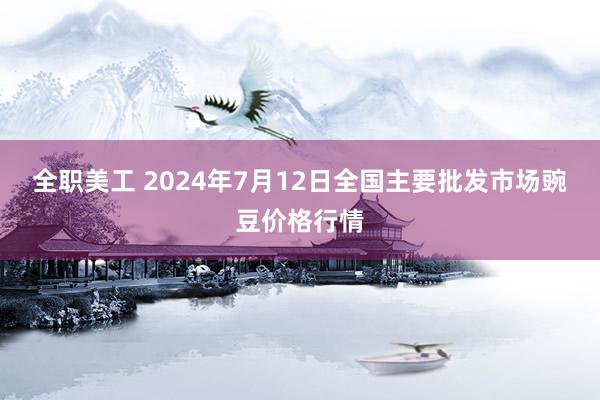 全职美工 2024年7月12日全国主要批发市场豌豆价格行情